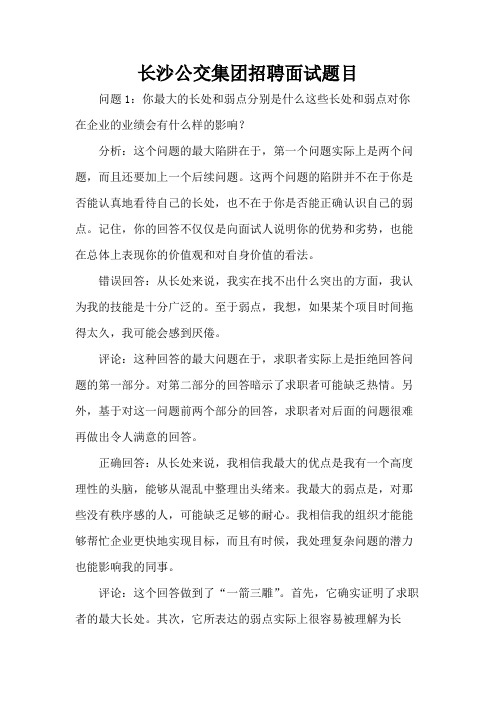 长沙公交集团招聘面试题目

问题 1：你最大的长处和弱点分别是什么这些长处和弱点对你在企业的业绩会有什么样的影响？

分析：这个问题的最大陷阱在于，第一个问题实际上是两个问题，而且还要加上一个后续问题。这两个问题的陷阱并不在于你是否能认真地看待自己的长处，也不在于你是否能正确认识自己的弱点。记住，你的回答不仅仅是向面试人说明你的优势和劣势，也能在总体上表现你的价值观和对自身价值的看法。

错误回答：从长处来说，我实在找不出什么突出的方面，我认为我的技能是十分广泛的。至于弱点，我想，如果某个项目时间拖得太久，我可能会感到厌倦。

评论：这种回答的最大问题在于，求职者实际上是拒绝回答问题的第一部分。对第二部分的回答暗示了求职者可能缺乏热情。另外，基于对这一问题前两个部分的回答，求职者对后面的问题很难再做出令人满意的回答。

正确回答：从长处来说，我相信我最大的优点是我有一个高度理性的头脑，能够从混乱中整理出头绪来。我最大的弱点是，对那些没有秩序感的人，可能缺乏足够的耐心。我相信我的组织才能能够帮忙企业更快地实现目标，而且有时候，我处理复杂问题的潜力也能影响我的同事。

评论：这个回答做到了“一箭三雕”。首先，它确实证明了求职者的最大长处。其次，它所表达的弱点实际上很容易被理解为长